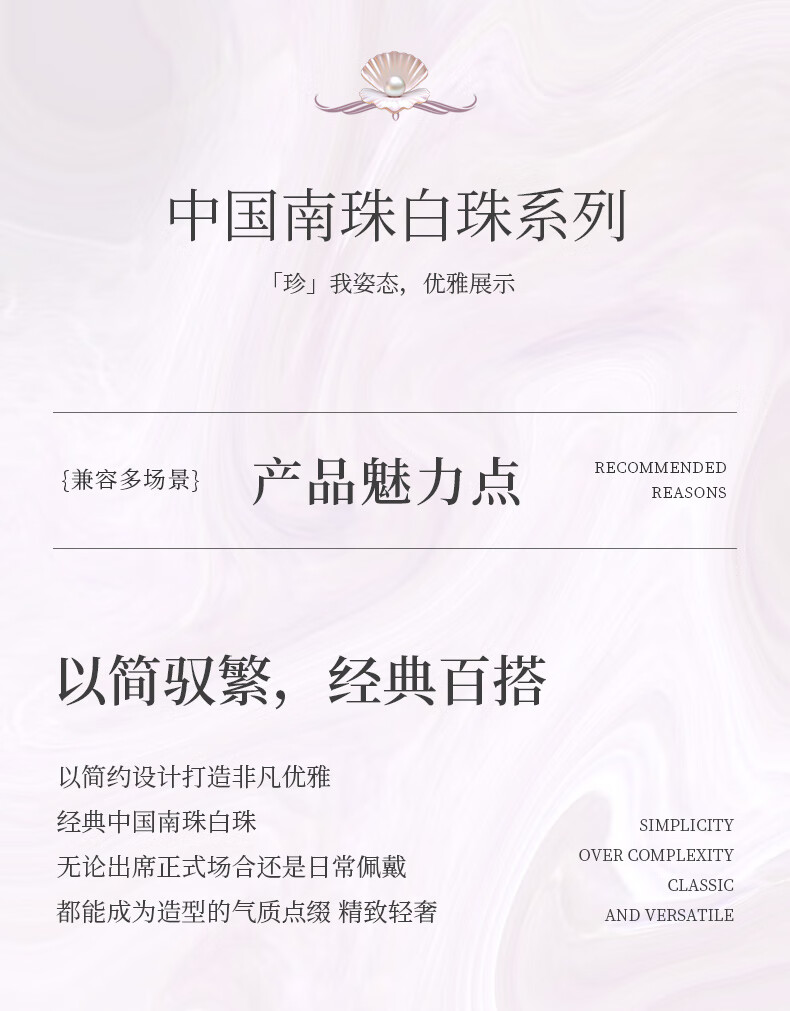 中国南珠白珠系列

「珍」我姿态，优雅展示

{兼容多场景}

产品魅力点

RECOMMENDED
REASONS

以简驭繁，经典百搭

以简约设计打造非凡优雅
经典中国南珠白珠
无论出席正式场合还是日常佩戴
都能成为造型的气质点缀 精致轻奢

SIMPLICITY
OVER COMPLEXITY
CLASSIC
AND VERSATILE